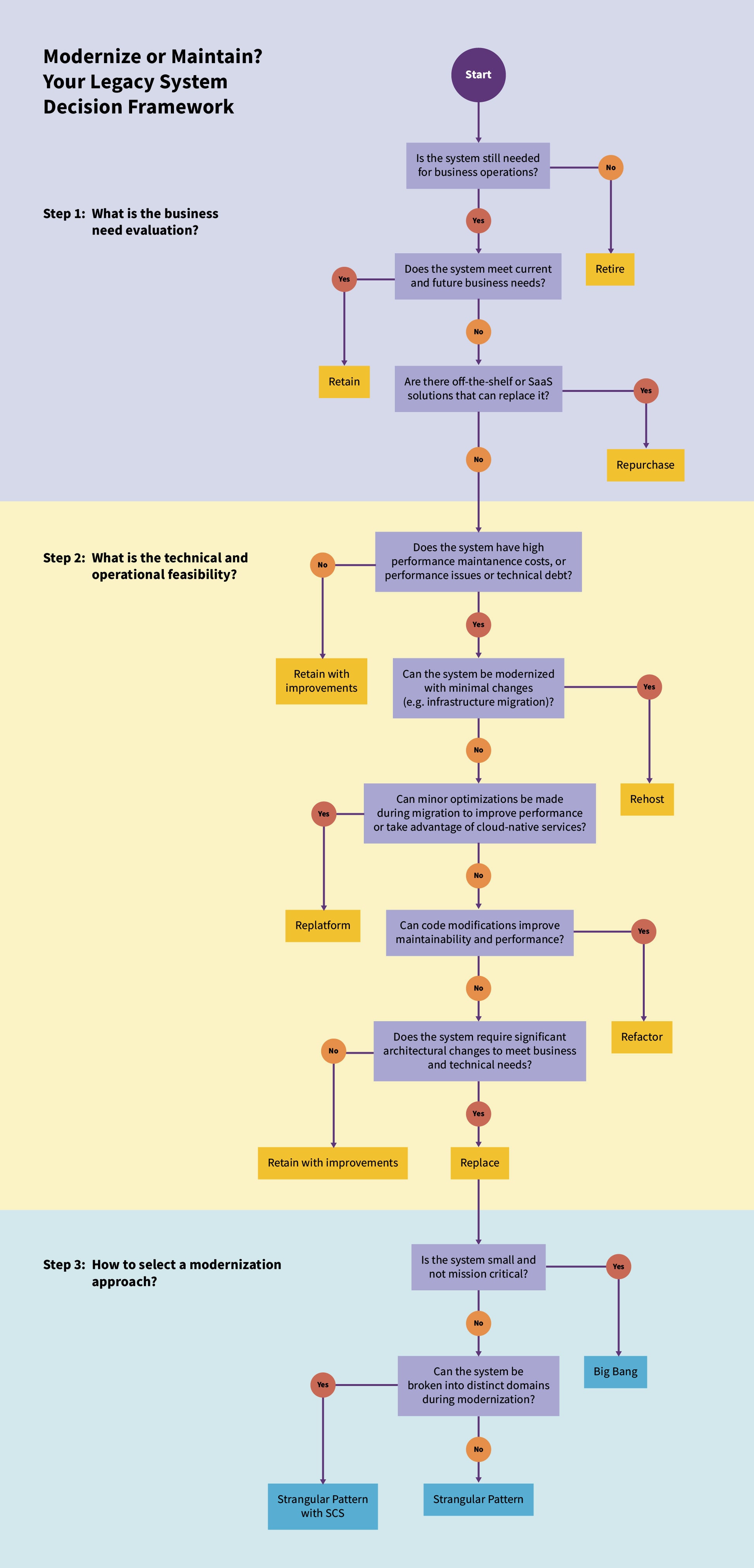 Modernize or Maintain?
Your Legacy System
Decision Framework

Start

Step 1: What is the business need evaluation?

Is the system still needed for business operations?

No

Retire

Yes

Does the system meet current and future business needs?

Yes

Retain

No

Are there off-the-shelf or SaaS solutions that can replace it?

Yes

Repurchase

No

Step 2: What is the technical and operational feasibility?

Does the system have high performance maintanence costs, or performance issues or technical debt?

No

Retain with improvements

Yes

Can the system be modernized with minimal changes (e.g. infrastructure migration)?

Yes

Rehost

No

Can minor optimizations be made during migration to improve performance or take advantage of cloud-native services?

Yes

Replatform

No

Can code modifications improve maintainability and performance?

Yes

Refactor

No

Does the system require significant architectural changes to meet business and technical needs?

No

Retain with improvements

Yes

Replace

Step 3: How to select a modernization approach?

Is the system small and not mission critical?

Yes

Big Bang

No

Can the system be broken into distinct domains during modernization?

Yes

Strangular Pattern with SCS

No

Strangular Pattern